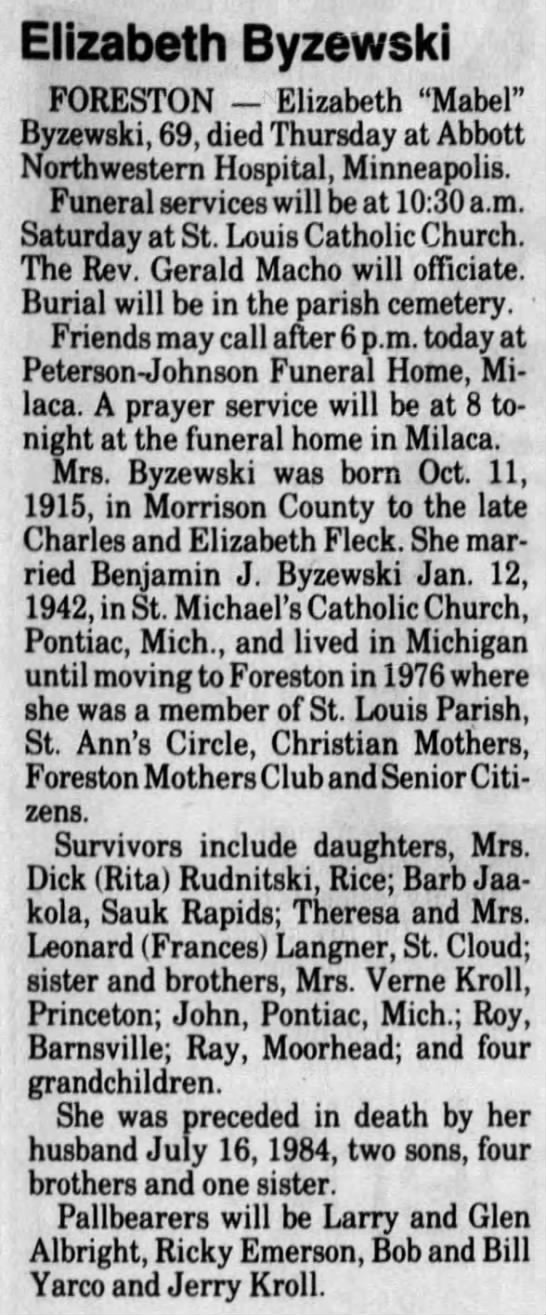 Elizabeth Byzewski

FORESTON — Elizabeth "Mabel" Byzewski, 69, died Thursday at Abbott Northwestern Hospital, Minneapolis.

Funeral services will be at 10:30 a.m. Saturday at St. Louis Catholic Church. The Rev. Gerald Macho will officiate. Burial will be in the parish cemetery.

Friends may call after 6 p.m. today at Peterson-Johnson Funeral Home, Milaca. A prayer service will be at 8 tonight at the funeral home in Milaca.

Mrs. Byzewski was born Oct. 11, 1915, in Morrison County to the late Charles and Elizabeth Fleck. She married Benjamin J. Byzewski Jan. 12, 1942, in St. Michael's Catholic Church, Pontiac, Mich., and lived in Michigan until moving to Foreston in 1976 where she was a member of St. Louis Parish, St. Ann's Circle, Christian Mothers, Foreston Mothers Club and Senior Citizens.

Survivors include daughters, Mrs. Dick (Rita) Rudnitski, Rice; Barb Jaakola, Sauk Rapids; Theresa and Mrs. Leonard (Frances) Langner, St. Cloud; sister and brothers, Mrs. Verne Kroll, Princeton; John, Pontiac, Mich.; Roy, Barnsville; Ray, Moorhead; and four grandchildren.

She was preceded in death by her husband July 16, 1984, two sons, four brothers and one sister.

Pallbearers will be Larry and Glen Albright, Ricky Emerson, Bob and Bill Yarco and Jerry Kroll.